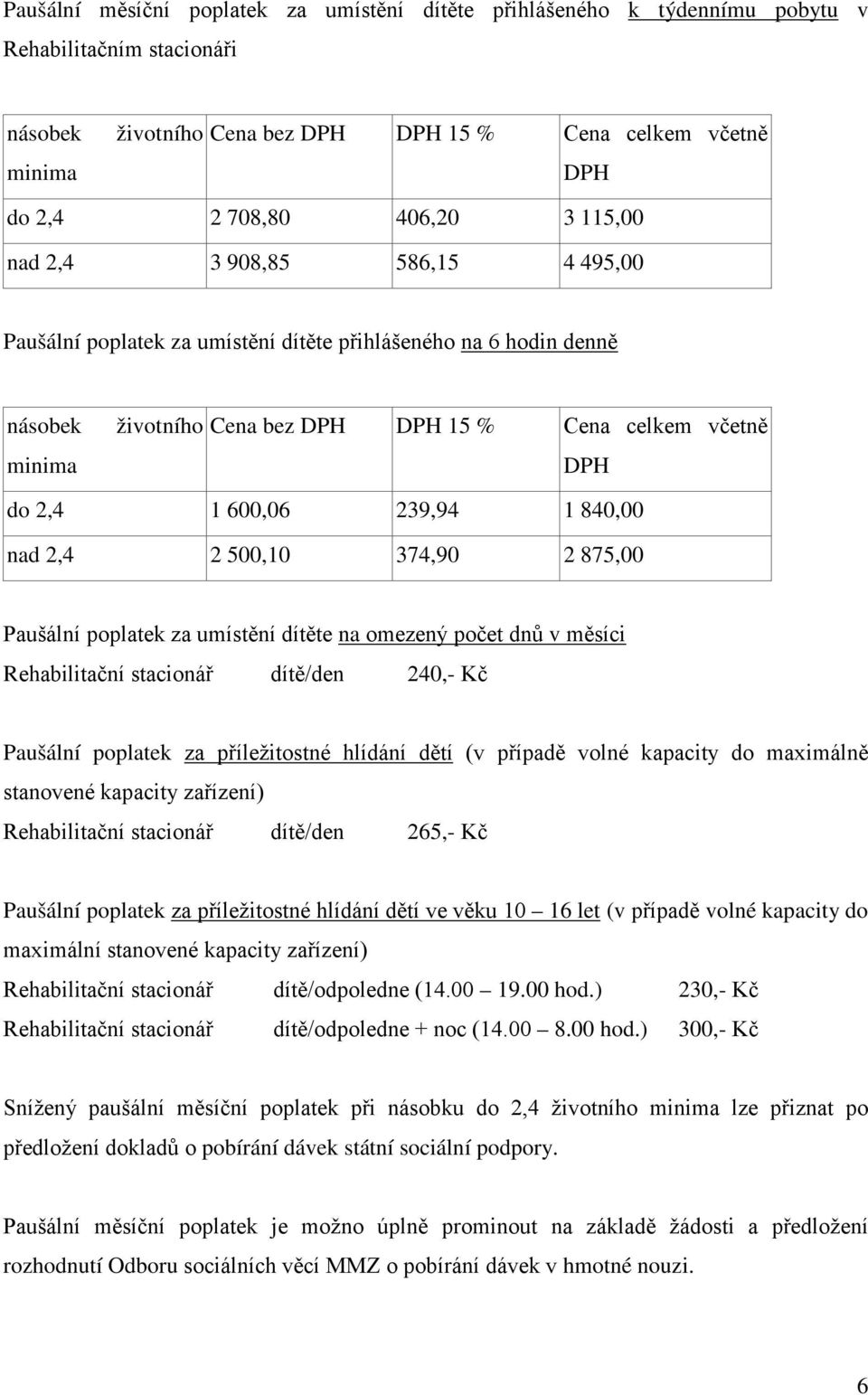 Paušální měsíční poplatek za umístění dítěte přihlášeného k týdennímu pobytu v Rehabilitačním stacionáři

| násobek životního minima | Cena bez DPH | DPH 15 % | Cena celkem včetně DPH |
|---|---|---|---|
| do 2,4 | 2 708,80 | 406,20 | 3 115,00 |
| nad 2,4 | 3 908,85 | 586,15 | 4 495,00 |

Paušální poplatek za umístění dítěte přihlášeného na 6 hodin denně

| násobek životního minima | Cena bez DPH | DPH 15 % | Cena celkem včetně DPH |
|---|---|---|---|
| do 2,4 | 1 600,06 | 239,94 | 1 840,00 |
| nad 2,4 | 2 500,10 | 374,90 | 2 875,00 |

Paušální poplatek za umístění dítěte na omezený počet dnů v měsíci
Rehabilitační stacionář dítě/den 240,- Kč

Paušální poplatek za příležitostné hlídání dětí (v případě volné kapacity do maximálně stanovené kapacity zařízení)
Rehabilitační stacionář dítě/den 265,- Kč

Paušální poplatek za příležitostné hlídání dětí ve věku 10 – 16 let (v případě volné kapacity do maximální stanovené kapacity zařízení)
Rehabilitační stacionář dítě/odpoledne (14.00 – 19.00 hod.) 230,- Kč
Rehabilitační stacionář dítě/odpoledne + noc (14.00 – 8.00 hod.) 300,- Kč

Snížený paušální měsíční poplatek při násobku do 2,4 životního minima lze přiznat po předložení dokladů o pobírání dávek státní sociální podpory.

Paušální měsíční poplatek je možno úplně prominout na základě žádosti a předložení rozhodnutí Odboru sociálních věcí MMZ o pobírání dávek v hmotné nouzi.

6